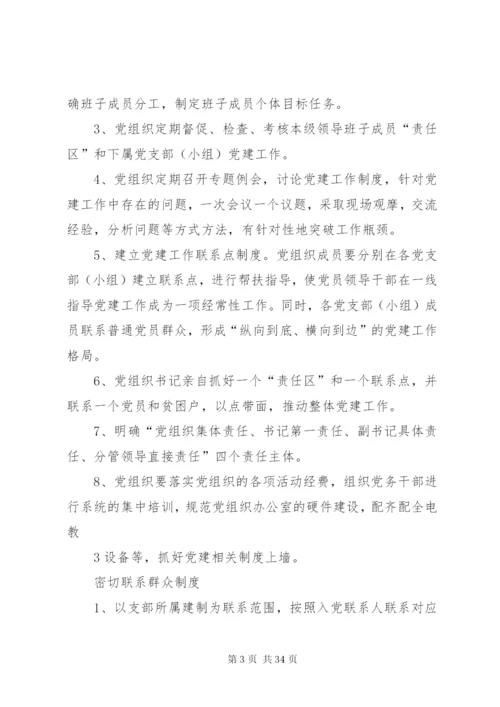 确班子成员分工，制定班子成员个体目标任务。

3、党组织定期督促、检查、考核本级领导班子成员“责任区”和下属党支部（小组）党建工作。

4、党组织定期召开专题例会，讨论党建工作制度，针对党建工作中存在的问题，一次会议一个议题，采取现场观摩，交流经验，分析问题等方式方法，有针对性地突破工作瓶颈。

5、建立党建工作联系点制度。党组织成员要分别在各党支部（小组）建立联系点，进行帮扶指导，使党员领导干部在一线指导党建工作成为一项经常性工作。同时，各党支部（小组）成员联系普通党员群众，形成“纵向到底、横向到边”的党建工作格局。

6、党组织书记亲自抓好一个“责任区”和一个联系点，并联系一个党员和贫困户，以点带面，推动整体党建工作。

7、明确“党组织集体责任、书记第一责任、副书记具体责任、分管领导直接责任”四个责任主体。

8、党组织要落实党组织的各项活动经费，组织党务干部进行系统的集中培训，规范党组织办公室的硬件建设，配齐配全电教

3 设备等，抓好党建相关制度上墙。

密切联系群众制度

1、以支部所属建制为联系范围，按照入党联系人联系对应

第 3 页 共 34 页